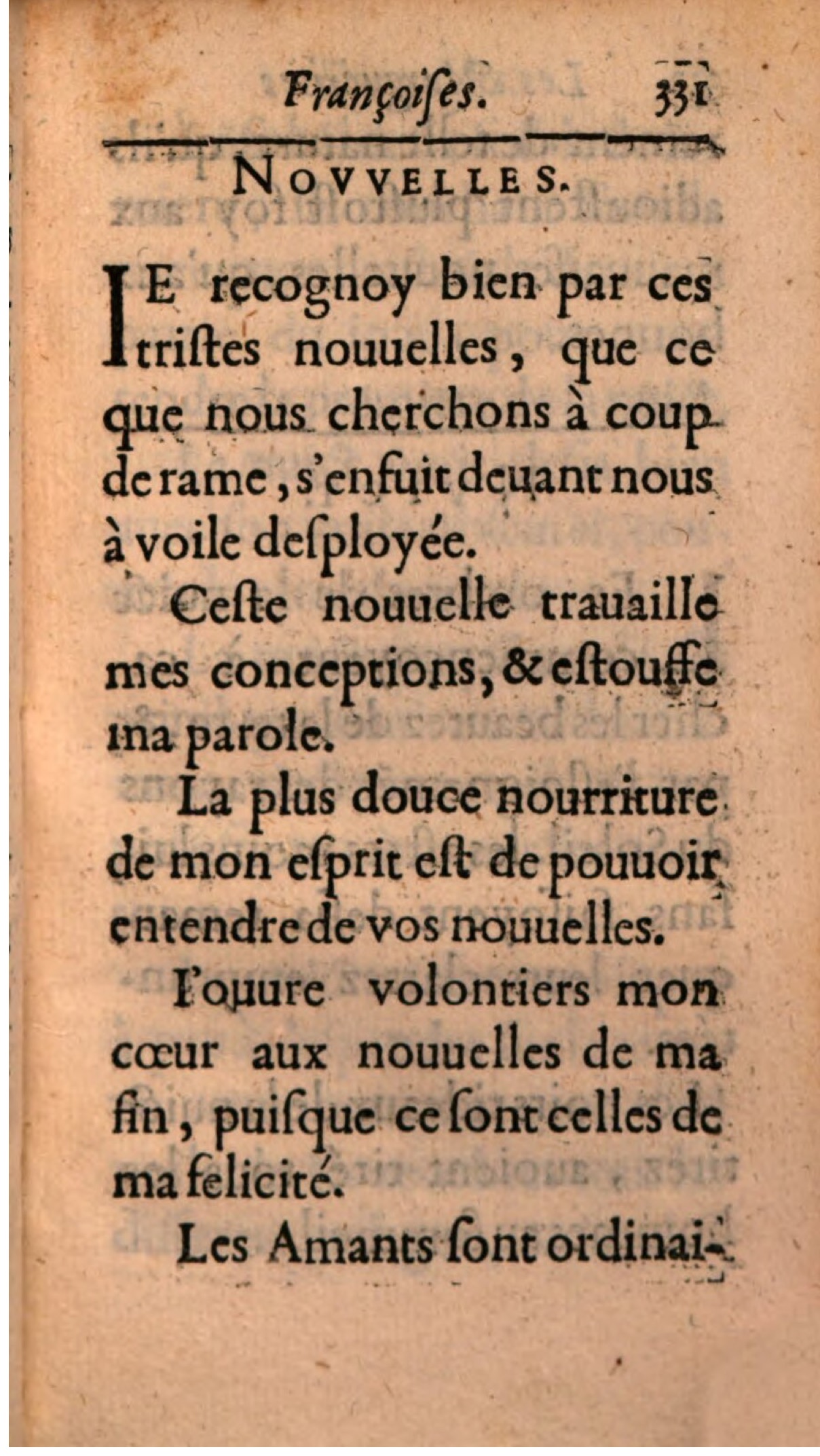 Françoises. 331

NOVVELLES.

IE recognoy bien par ces tristes nouuelles, que ce que nous cherchons à coup de rame, s'enfuit deuant nous à voile desployée.

Ceste nouuelle trauaille mes conceptions, & estouffe ma parole.

La plus douce nourriture de mon esprit est de pouuoir entendre de vos nouuelles.

I'ouure volontiers mon cœur aux nouuelles de ma fin, puisque ce sont celles de ma felicité.

Les Amants sont ordinai-